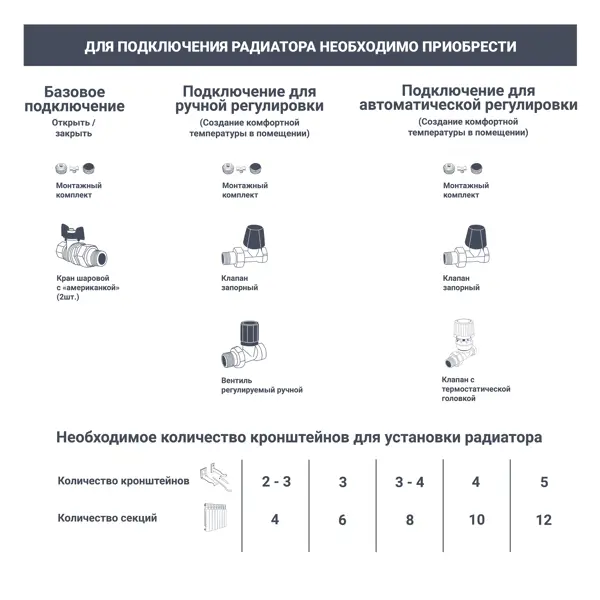 ДЛЯ ПОДКЛЮЧЕНИЯ РАДИАТОРА НЕОБХОДИМО ПРИОБРЕСТИ

Базовое подключение
Открыть / закрыть

Монтажный комплект

Кран шаровой с «американкой» (2шт.)

Подключение для ручной регулировки
(Создание комфортной температуры в помещении)

Монтажный комплект

Клапан запорный

Вентиль регулируемый ручной

Подключение для автоматической регулировки
(Создание комфортной температуры в помещении)

Монтажный комплект

Клапан запорный

Клапан с термостатической головкой

Необходимое количество кронштейнов для установки радиатора

| Количество кронштейнов | 2 - 3 | 3 | 3 - 4 | 4 | 5 |
|---|---|---|---|---|---|
| Количество секций | 4 | 6 | 8 | 10 | 12 |